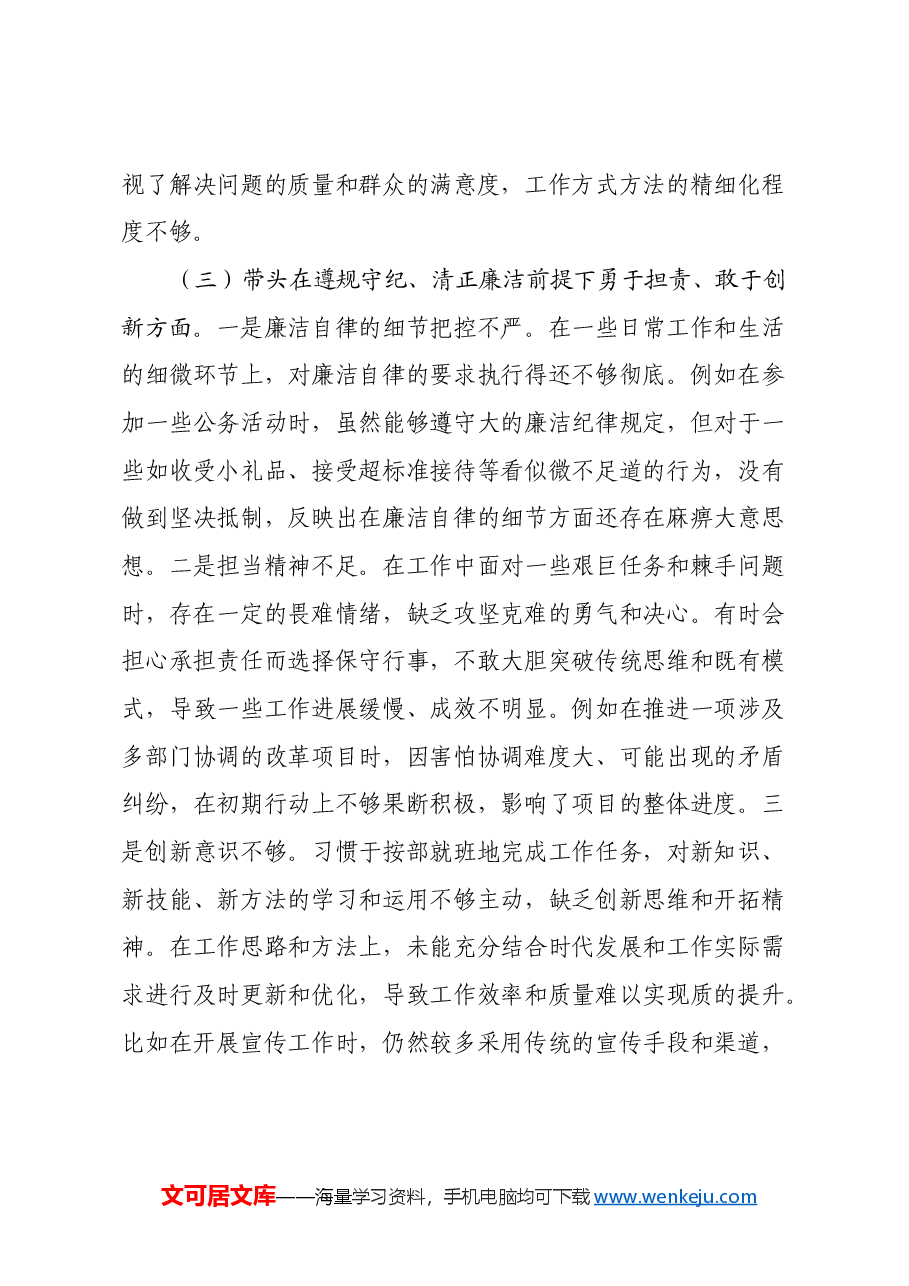 视了解决问题的质量和群众的满意度，工作方式方法的精细化程度不够。

（三）带头在遵规守纪、清正廉洁前提下勇于担责、敢于创新方面。一是廉洁自律的细节把控不严。在一些日常工作和生活的细微环节上，对廉洁自律的要求执行得还不够彻底。例如在参加一些公务活动时，虽然能够遵守大的廉洁纪律规定，但对于一些如收受小礼品、接受超标准接待等看似微不足道的行为，没有做到坚决抵制，反映出在廉洁自律的细节方面还存在麻痹大意思想。二是担当精神不足。在工作中面对一些艰巨任务和棘手问题时，存在一定的畏难情绪，缺乏攻坚克难的勇气和决心。有时会担心承担责任而选择保守行事，不敢大胆突破传统思维和既有模式，导致一些工作进展缓慢、成效不明显。例如在推进一项涉及多部门协调的改革项目时，因害怕协调难度大、可能出现的矛盾纠纷，在初期行动上不够果断积极，影响了项目的整体进度。三是创新意识不够。习惯于按部就班地完成工作任务，对新知识、新技能、新方法的学习和运用不够主动，缺乏创新思维和开拓精神。在工作思路和方法上，未能充分结合时代发展和工作实际需求进行及时更新和优化，导致工作效率和质量难以实现质的提升。比如在开展宣传工作时，仍然较多采用传统的宣传手段和渠道，

文可居文库——海量学习资料，手机电脑均可下载www.wenkeju.com